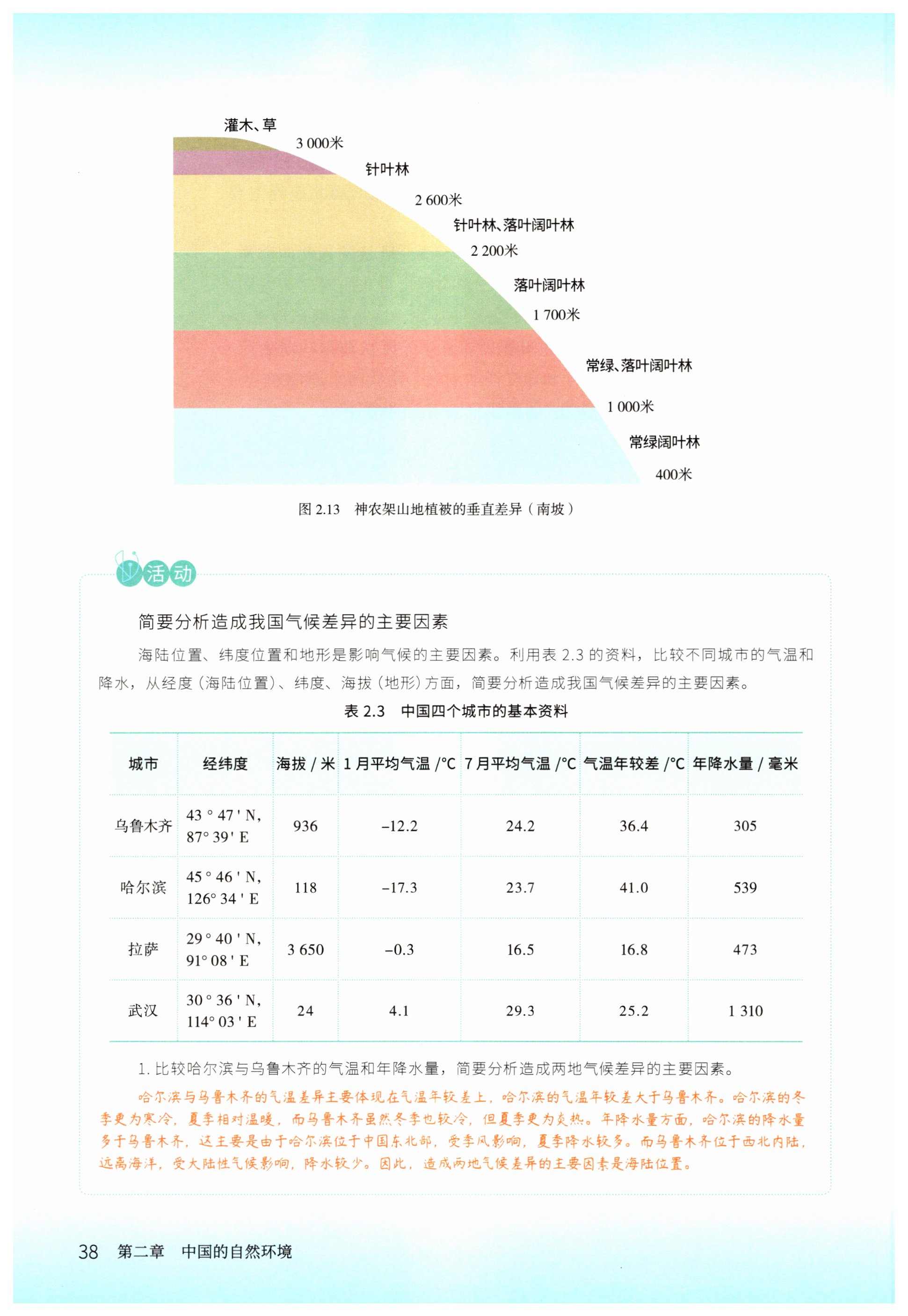 灌木、草

3 000米

针叶林

2 600米

针叶林、落叶阔叶林

2 200米

落叶阔叶林

1 700米

常绿、落叶阔叶林

1 000米

常绿阔叶林

400米

图 2.13 神农架山地植被的垂直差异（南坡）

活动

简要分析造成我国气候差异的主要因素

海陆位置、纬度位置和地形是影响气候的主要因素。利用表 2.3 的资料，比较不同城市的气温和降水，从经度（海陆位置）、纬度、海拔（地形）方面，简要分析造成我国气候差异的主要因素。

表 2.3 中国四个城市的基本资料

| 城市 | 经纬度 | 海拔 / 米 | 1 月平均气温 /°C | 7 月平均气温 /°C | 气温年较差 /°C | 年降水量 / 毫米 |
|---|---|---|---|---|---|---|
| 乌鲁木齐 | 43 ° 47 ' N, 87° 39 ' E | 936 | –12.2 | 24.2 | 36.4 | 305 |
| 哈尔滨 | 45 ° 46 ' N, 126° 34 ' E | 118 | –17.3 | 23.7 | 41.0 | 539 |
| 拉萨 | 29 ° 40 ' N, 91° 08 ' E | 3 650 | –0.3 | 16.5 | 16.8 | 473 |
| 武汉 | 30 ° 36 ' N, 114° 03 ' E | 24 | 4.1 | 29.3 | 25.2 | 1 310 |

1. 比较哈尔滨与乌鲁木齐的气温和年降水量，简要分析造成两地气候差异的主要因素。

哈尔滨与乌鲁木齐的气温差异主要体现在气温年较差上，哈尔滨的气温年较差大于乌鲁木齐。哈尔滨的冬季更为寒冷，夏季相对温暖，而乌鲁木齐虽然冬季也较冷，但夏季更为炎热。年降水量方面，哈尔滨的降水量多于乌鲁木齐，这主要是由于哈尔滨位于中国东北部，受季风影响，夏季降水较多。而乌鲁木齐位于西北内陆，远离海洋，受大陆性气候影响，降水较少。因此，造成两地气候差异的主要因素是海陆位置。

38 第二章 中国的自然环境